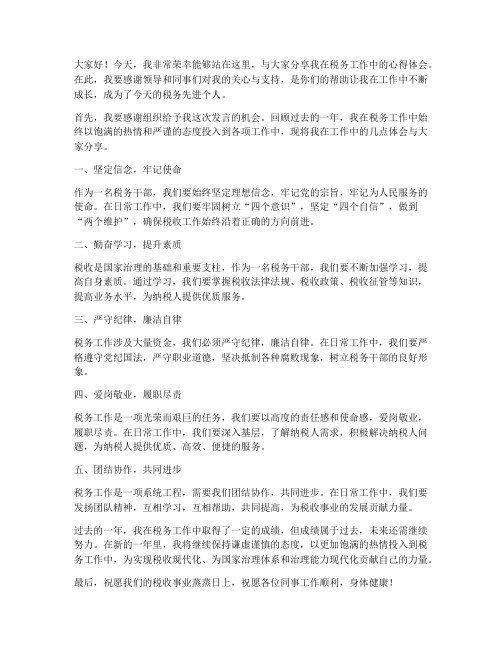 大家好！今天，我非常荣幸能够站在这里，与大家分享我在税务工作中的心得体会。在此，我要感谢领导和同事们对我的关心与支持，是你们的帮助让我在工作中不断成长，成为了今天的税务先进个人。

首先，我要感谢组织给予我这次发言的机会。回顾过去的一年，我在税务工作中始终以饱满的热情和严谨的态度投入到各项工作中，现将我在工作中的几点体会与大家分享。

一、坚定信念，牢记使命

作为一名税务干部，我们要始终坚定理想信念，牢记党的宗旨，牢记为人民服务的使命。在日常工作中，我们要牢固树立“四个意识”，坚定“四个自信”，做到“两个维护”，确保税收工作始终沿着正确的方向前进。

二、勤奋学习，提升素质

税收是国家治理的基础和重要支柱，作为一名税务干部，我们要不断加强学习，提高自身素质。通过学习，我们要掌握税收法律法规、税收政策、税收征管等知识，提高业务水平，为纳税人提供优质服务。

三、严守纪律，廉洁自律

税务工作涉及大量资金，我们必须严守纪律，廉洁自律。在日常工作中，我们要严格遵守党纪国法，严守职业道德，坚决抵制各种腐败现象，树立税务干部的良好形象。

四、爱岗敬业，履职尽责

税务工作是一项光荣而艰巨的任务，我们要以高度的责任感和使命感，爱岗敬业，履职尽责。在日常工作中，我们要深入基层，了解纳税人需求，积极解决纳税人问题，为纳税人提供优质、高效、便捷的服务。

五、团结协作，共同进步

税务工作是一项系统工程，需要我们团结协作，共同进步。在日常工作中，我们要发扬团队精神，互相学习，互相帮助，共同提高，为税收事业的发展贡献力量。

过去的一年，我在税务工作中取得了一定的成绩，但成绩属于过去，未来还需继续努力。在新的一年里，我将继续保持谦虚谨慎的态度，以更加饱满的热情投入到税务工作中，为实现税收现代化、为国家治理体系和治理能力现代化贡献自己的力量。

最后，祝愿我们的税收事业蒸蒸日上，祝愿各位同事工作顺利，身体健康！